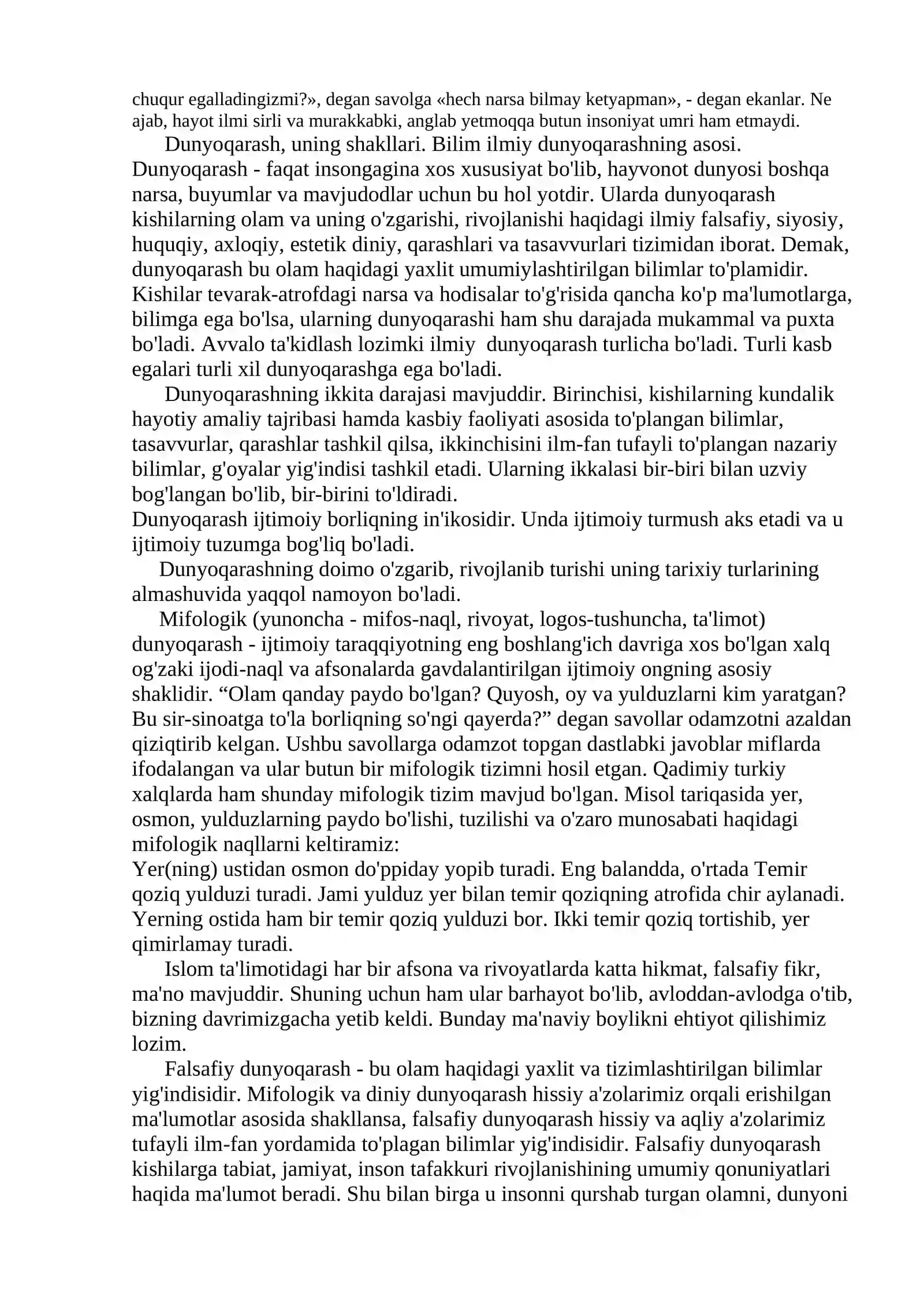 chuqur egalladingizmi?», degan savolga «hech narsa bilmay ketyapman», - degan ekanlar. Ne ajab, hayot ilmi sirli va murakkabki, anglab yetmoqqa butun insoniyat umri ham etmaydi.

Dunyoqarash, uning shakllari. Bilim ilmiy dunyoqarashning asosi. Dunyoqarash - faqat insongagina xos xususiyat bo'lib, hayvonot dunyosi boshqa narsa, buyumlar va mavjudodlar uchun bu hol yotdir. Ularda dunyoqarash kishilarning olam va uning o'zgarishi, rivojlanishi haqidagi ilmiy falsafiy, siyosiy, huquqiy, axloqiy, estetik diniy, qarashlari va tasavvurlari tizimidan iborat. Demak, dunyoqarash bu olam haqidagi yaxlit umumiylashtirilgan bilimlar to'plamidir. Kishilar tevarak-atrofdagi narsa va hodisalar to'g'risida qancha ko'p ma'lumotlarga, bilimga ega bo'lsa, ularning dunyoqarashi ham shu darajada mukammal va puxta bo'ladi. Avvalo ta'kidlash lozimki ilmiy dunyoqarash turlicha bo'ladi. Turli kasb egalari turli xil dunyoqarashga ega bo'ladi.

Dunyoqarashning ikkita darajasi mavjuddir. Birinchisi, kishilarning kundalik hayotiy amaliy tajribasi hamda kasbiy faoliyati asosida to'plangan bilimlar, tasavvurlar, qarashlar tashkil qilsa, ikkinchisini ilm-fan tufayli to'plangan nazariy bilimlar, g'oyalar yig'indisi tashkil etadi. Ularning ikkalasi bir-biri bilan uzviy bog'langan bo'lib, bir-birini to'ldiradi.

Dunyoqarash ijtimoiy borliqning in'ikosidir. Unda ijtimoiy turmush aks etadi va u ijtimoiy tuzumga bog'liq bo'ladi.

Dunyoqarashning doimo o'zgarib, rivojlanib turishi uning tarixiy turlarining almashuvida yaqqol namoyon bo'ladi.

Mifologik (yunoncha - mifos-naql, rivoyat, logos-tushuncha, ta'limot) dunyoqarash - ijtimoiy taraqqiyotning eng boshlang'ich davriga xos bo'lgan xalq og'zaki ijodi-naql va afsonalarda gavdalantirilgan ijtimoiy ongning asosiy shaklidir. "Olam qanday paydo bo'lgan? Quyosh, oy va yulduzlarni kim yaratgan? Bu sir-sinoatga to'la borliqning so'ngi qayerda?" degan savollar odamzotni azaldan qiziqtirib kelgan. Ushbu savollarga odamzot topgan dastlabki javoblar miflarda ifodalangan va ular butun bir mifologik tizimni hosil etgan. Qadimiy turkiy xalqlarda ham shunday mifologik tizim mavjud bo'lgan. Misol tariqasida yer, osmon, yulduzlarning paydo bo'lishi, tuzilishi va o'zaro munosabati haqidagi mifologik naqllarni keltiramiz:

Yer(ning) ustidan osmon do'ppiday yopib turadi. Eng balandda, o'rtada Temir qoziq yulduzi turadi. Jami yulduz yer bilan temir qoziqning atrofida chir aylanadi. Yerning ostida ham bir temir qoziq yulduzi bor. Ikki temir qoziq tortishib, yer qimirlamay turadi.

Islom ta'limotidagi har bir afsona va rivoyatlarda katta hikmat, falsafiy fikr, ma'no mavjuddir. Shuning uchun ham ular barhayot bo'lib, avloddan-avlodga o'tib, bizning davrimizgacha yetib keldi. Bunday ma'naviy boylikni ehtiyot qilishimiz lozim.

Falsafiy dunyoqarash - bu olam haqidagi yaxlit va tizimlashtirilgan bilimlar yig'indisidir. Mifologik va diniy dunyoqarash hissiy a'zolarimiz orqali erishilgan ma'lumotlar asosida shakllansa, falsafiy dunyoqarash hissiy va aqliy a'zolarimiz tufayli ilm-fan yordamida to'plagan bilimlar yig'indisidir. Falsafiy dunyoqarash kishilarga tabiat, jamiyat, inson tafakkuri rivojlanishining umumiy qonuniyatlari haqida ma'lumot beradi. Shu bilan birga u insonni qurshab turgan olamni, dunyoni